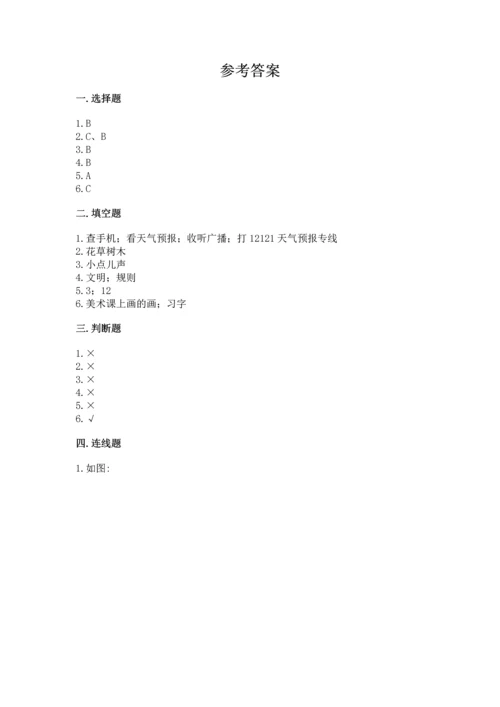 参考答案

一. 选择题

1. B
2. C、B
3. B
4. B
5. A
6. C

二. 填空题

1. 查手机；看天气预报；收听广播；打 12121 天气预报专线
2. 花草树木
3. 小点儿声
4. 文明；规则
5. 3；12
6. 美术课上画的画；习字

三. 判断题

1. ×
2. ×
3. ×
4. ×
5. ×
6. √

四. 连线题

1. 如图：